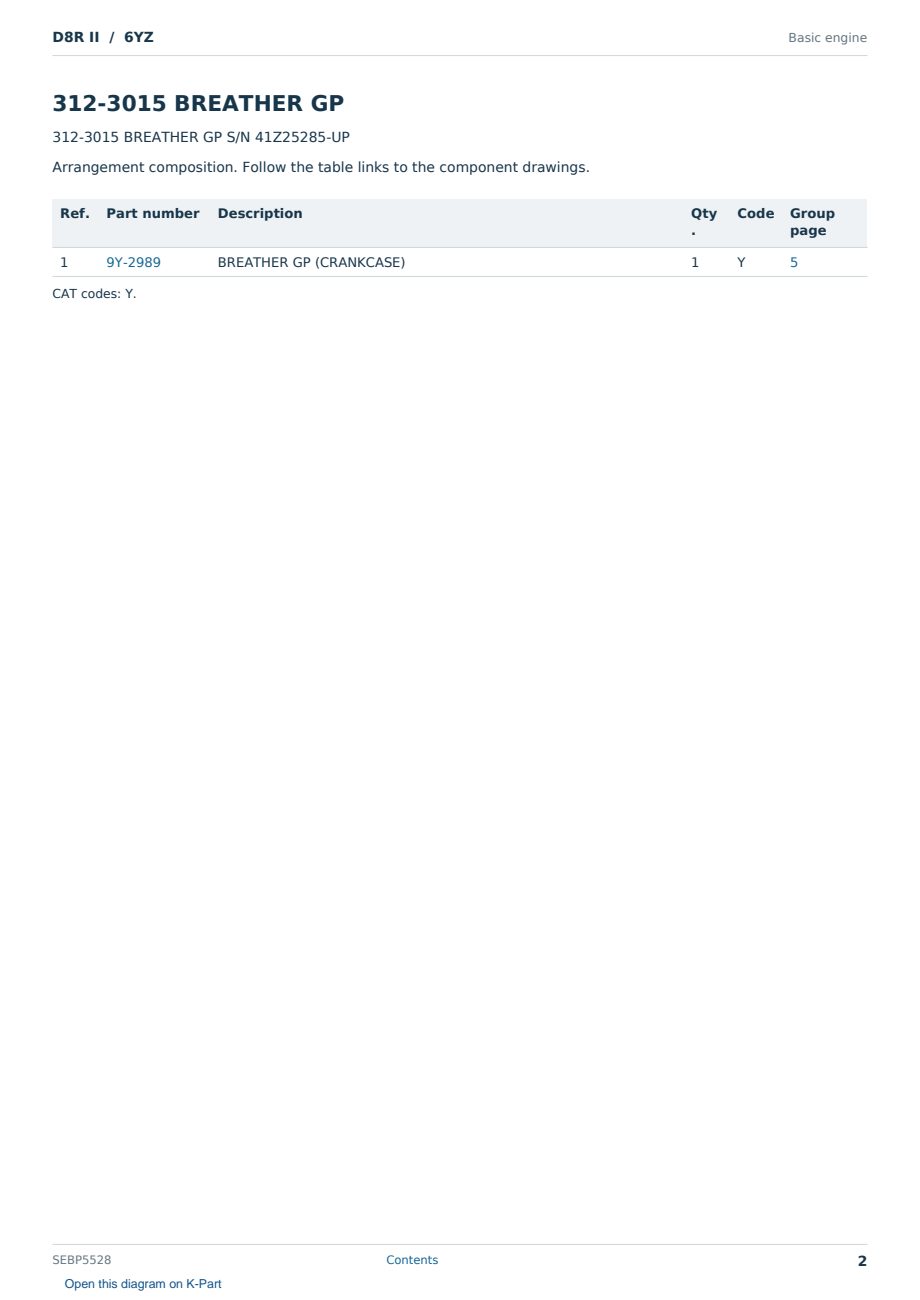 D8R II / 6YZ

Basic engine

312-3015 BREATHER GP

312-3015 BREATHER GP S/N 41Z25285-UP

Arrangement composition. Follow the table links to the component drawings.

| Ref. | Part number | Description | Qty. | Code | Group page |
|---|---|---|---|---|---|
| 1 | 9Y-2989 | BREATHER GP (CRANKCASE) | 1 | Y | 5 |

CAT codes: Y.

SEBP5528

Contents

2

Open this diagram on K-Part